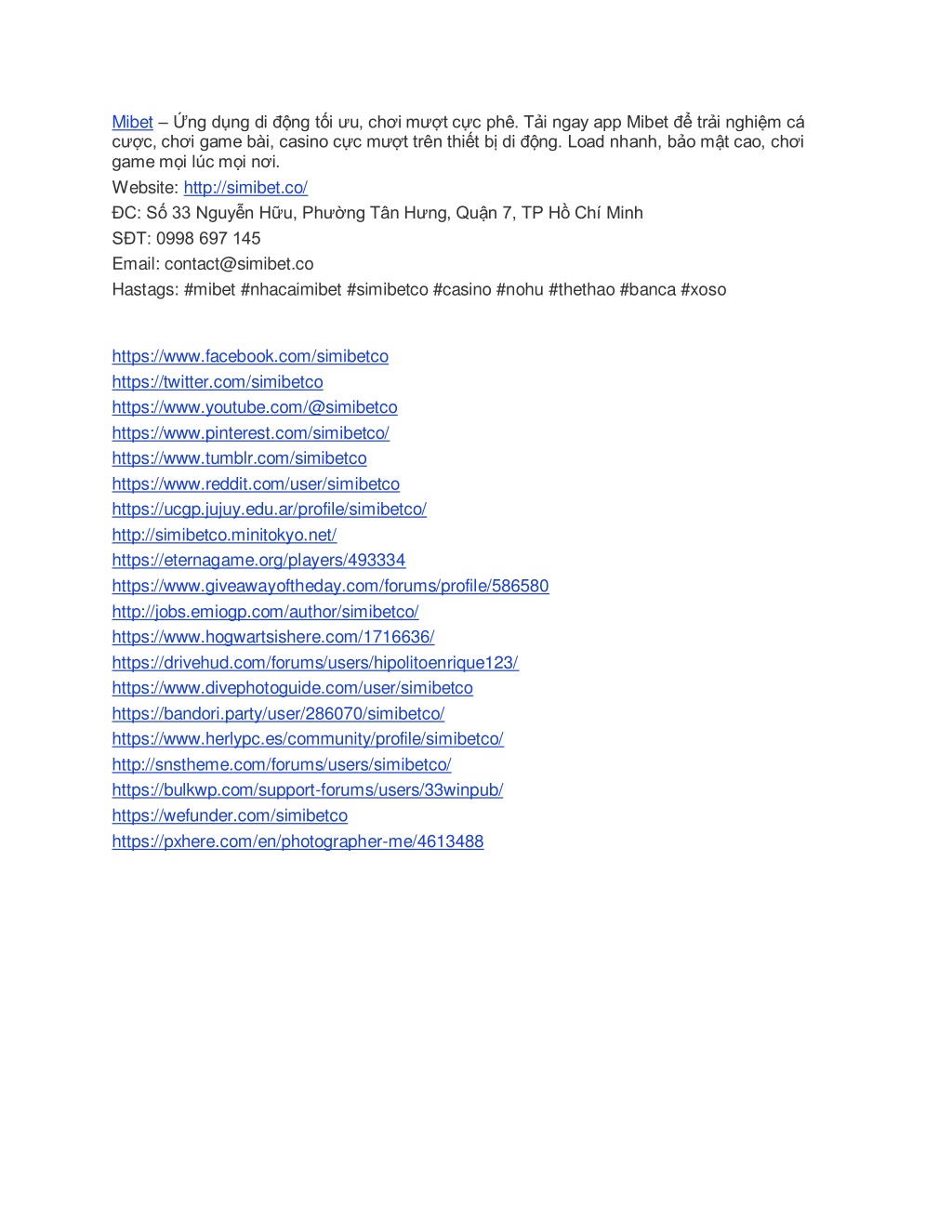 Mibet – Ứng dụng di động tối ưu, chơi mượt cực phê. Tải ngay app Mibet để trải nghiệm cá cược, chơi game bài, casino cực mượt trên thiết bị di động. Load nhanh, bảo mật cao, chơi game mọi lúc mọi nơi.

Website: http://simibet.co/

ĐC: Số 33 Nguyễn Hữu, Phường Tân Hưng, Quận 7, TP Hồ Chí Minh

SĐT: 0998 697 145

Email: contact@simibet.co

Hastags: #mibet #nhacaimibet #simibetco #casino #nohu #thethao #banca #xoso

https://www.facebook.com/simibetco
https://twitter.com/simibetco
https://www.youtube.com/@simibetco
https://www.pinterest.com/simibetco/
https://www.tumblr.com/simibetco
https://www.reddit.com/user/simibetco
https://ucgp.jujuy.edu.ar/profile/simibetco/
http://simibetco.minitokyo.net/
https://eternagame.org/players/493334
https://www.giveawayoftheday.com/forums/profile/586580
http://jobs.emiogp.com/author/simibetco/
https://www.hogwartsishere.com/1716636/
https://drivehud.com/forums/users/hipolitoenrique123/
https://www.divephotoguide.com/user/simibetco
https://bandori.party/user/286070/simibetco/
https://www.herlypc.es/community/profile/simibetco/
http://snstheme.com/forums/users/simibetco/
https://bulkwp.com/support-forums/users/33winpub/
https://wefunder.com/simibetco
https://pxhere.com/en/photographer-me/4613488